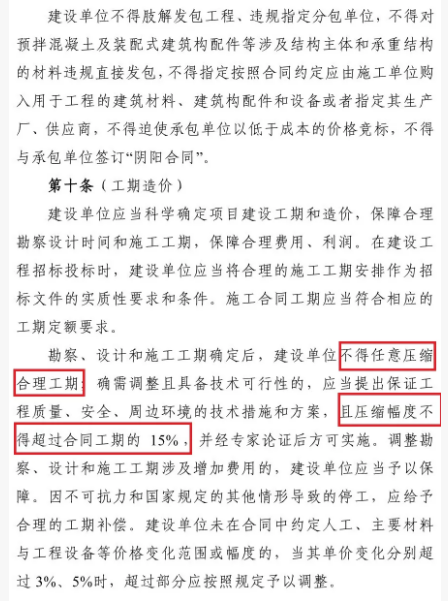 建设单位不得肢解发包工程、违规指定分包单位，不得对预拌混凝土及装配式建筑构配件等涉及结构主体和承重结构的材料违规直接发包，不得指定按照合同约定应由施工单位购入用于工程的建筑材料、建筑构配件和设备或者指定其生产厂、供应商，不得迫使承包单位以低于成本的价格竞标，不得与承包单位签订“阴阳合同”。

第十条（工期造价）

建设单位应当科学确定项目建设工期和造价，保障合理勘察设计时间和施工工期，保障合理费用、利润。在建设工程招标投标时，建设单位应当将合理的施工工期安排作为招标文件的实质性要求和条件。施工合同工期应当符合相应的工期定额要求。

勘察、设计和施工工期确定后，建设单位不得任意压缩合理工期；确需调整且具备技术可行性的，应当提出保证工程质量、安全、周边环境的技术措施和方案，且压缩幅度不得超过合同工期的 15%，并经专家论证后方可实施。调整勘察、设计和施工工期涉及增加费用的，建设单位应当予以保障。因不可抗力和国家规定的其他情形导致的停工，应给予合理的工期补偿。建设单位未在合同中约定人工、主要材料与工程设备等价格变化范围或幅度的，当其单价变化分别超过 3%、5%时，超过部分应按照规定予以调整。